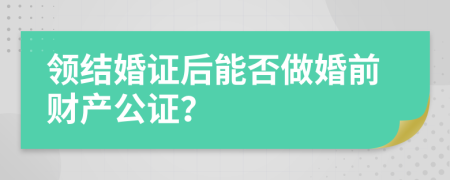 领结婚证后能否做婚前财产公证?